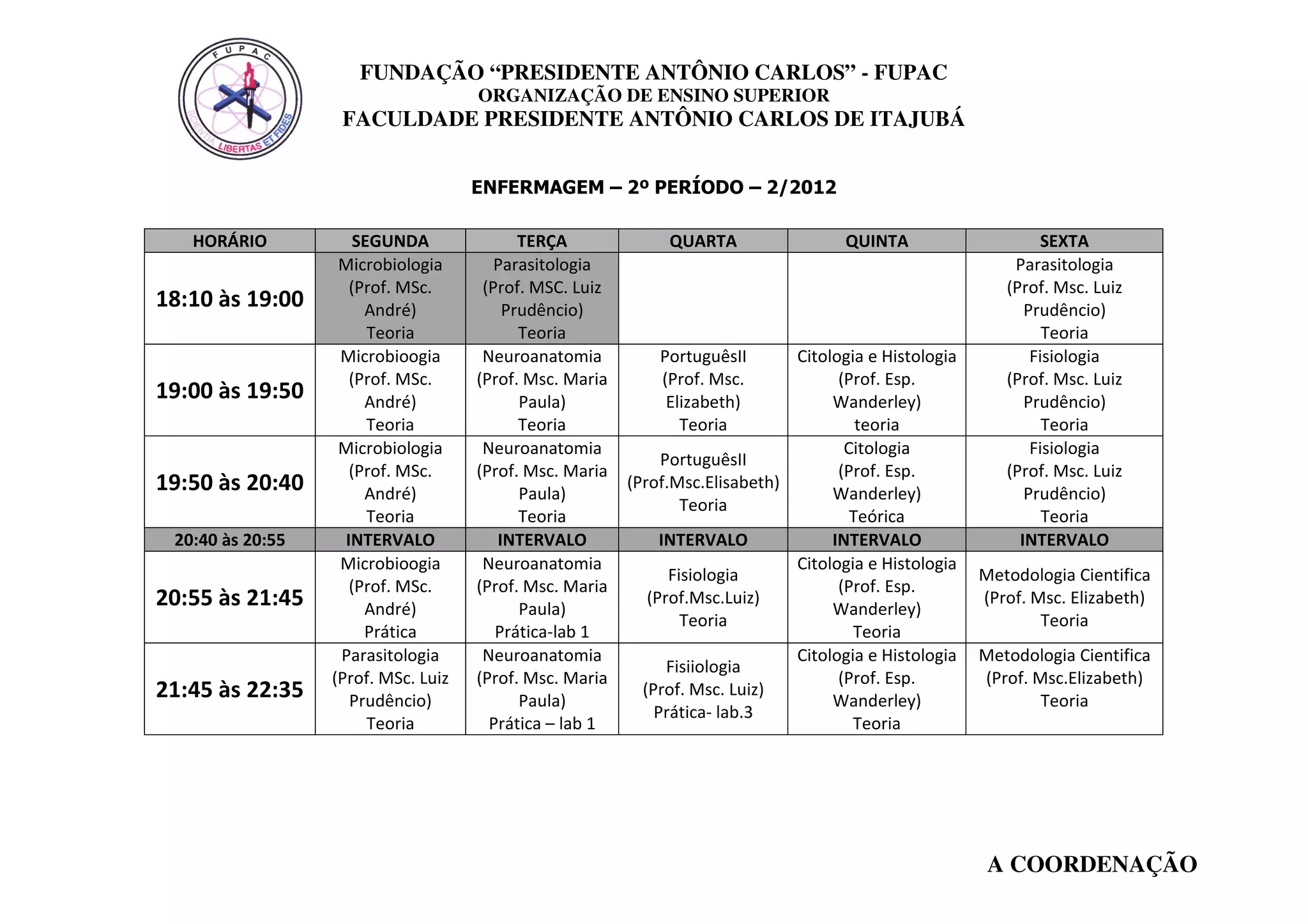 FUPAC
SCIENTIA LIBERTAS ET FIDES

FUNDAÇÃO “PRESIDENTE ANTÔNIO CARLOS” - FUPAC
ORGANIZAÇÃO DE ENSINO SUPERIOR
FACULDADE PRESIDENTE ANTÔNIO CARLOS DE ITAJUBÁ

ENFERMAGEM – 2º PERÍODO – 2/2012

| HORÁRIO | SEGUNDA | TERÇA | QUARTA | QUINTA | SEXTA |
|---|---|---|---|---|---|
| 18:10 às 19:00 | Microbiologia (Prof. MSc. André) Teoria | Parasitologia (Prof. MSC. Luiz Prudêncio) Teoria | | | Parasitologia (Prof. Msc. Luiz Prudêncio) Teoria |
| 19:00 às 19:50 | Microbioogia (Prof. MSc. André) Teoria | Neuroanatomia (Prof. Msc. Maria Paula) Teoria | PortuguêsII (Prof. Msc. Elizabeth) Teoria | Citologia e Histologia (Prof. Esp. Wanderley) teoria | Fisiologia (Prof. Msc. Luiz Prudêncio) Teoria |
| 19:50 às 20:40 | Microbiologia (Prof. MSc. André) Teoria | Neuroanatomia (Prof. Msc. Maria Paula) Teoria | PortuguêsII (Prof.Msc.Elisabeth) Teoria | Citologia (Prof. Esp. Wanderley) Teórica | Fisiologia (Prof. Msc. Luiz Prudêncio) Teoria |
| 20:40 às 20:55 | INTERVALO | INTERVALO | INTERVALO | INTERVALO | INTERVALO |
| 20:55 às 21:45 | Microbioogia (Prof. MSc. André) Prática | Neuroanatomia (Prof. Msc. Maria Paula) Prática-lab 1 | Fisiologia (Prof.Msc.Luiz) Teoria | Citologia e Histologia (Prof. Esp. Wanderley) Teoria | Metodologia Cientifica (Prof. Msc. Elizabeth) Teoria |
| 21:45 às 22:35 | Parasitologia (Prof. MSc. Luiz Prudêncio) Teoria | Neuroanatomia (Prof. Msc. Maria Paula) Prática – lab 1 | Fisiiologia (Prof. Msc. Luiz) Prática- lab.3 | Citologia e Histologia (Prof. Esp. Wanderley) Teoria | Metodologia Cientifica (Prof. Msc.Elizabeth) Teoria |

A COORDENAÇÃO